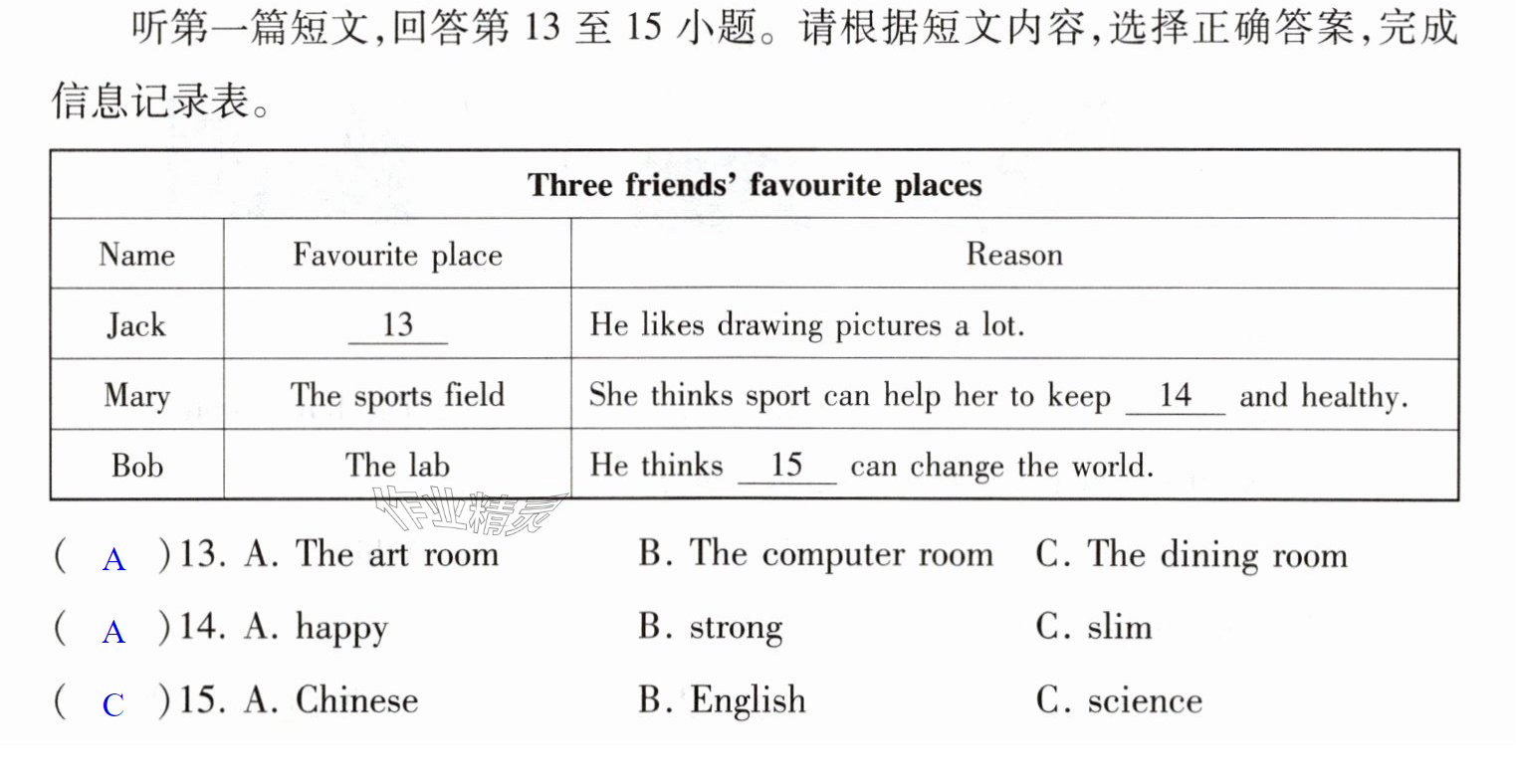 听第一篇短文,回答第13至15小题。请根据短文内容,选择正确答案,完成信息记录表。

| Three friends' favourite places | | |
|---|---|---|
| Name | Favourite place | Reason |
| Jack | 13 | He likes drawing pictures a lot. |
| Mary | The sports field | She thinks sport can help her to keep 14 and healthy. |
| Bob | The lab | He thinks 15 can change the world. |

( A )13. A. The art room B. The computer room C. The dining room

( A )14. A. happy B. strong C. slim

( C )15. A. Chinese B. English C. science

作业精灵